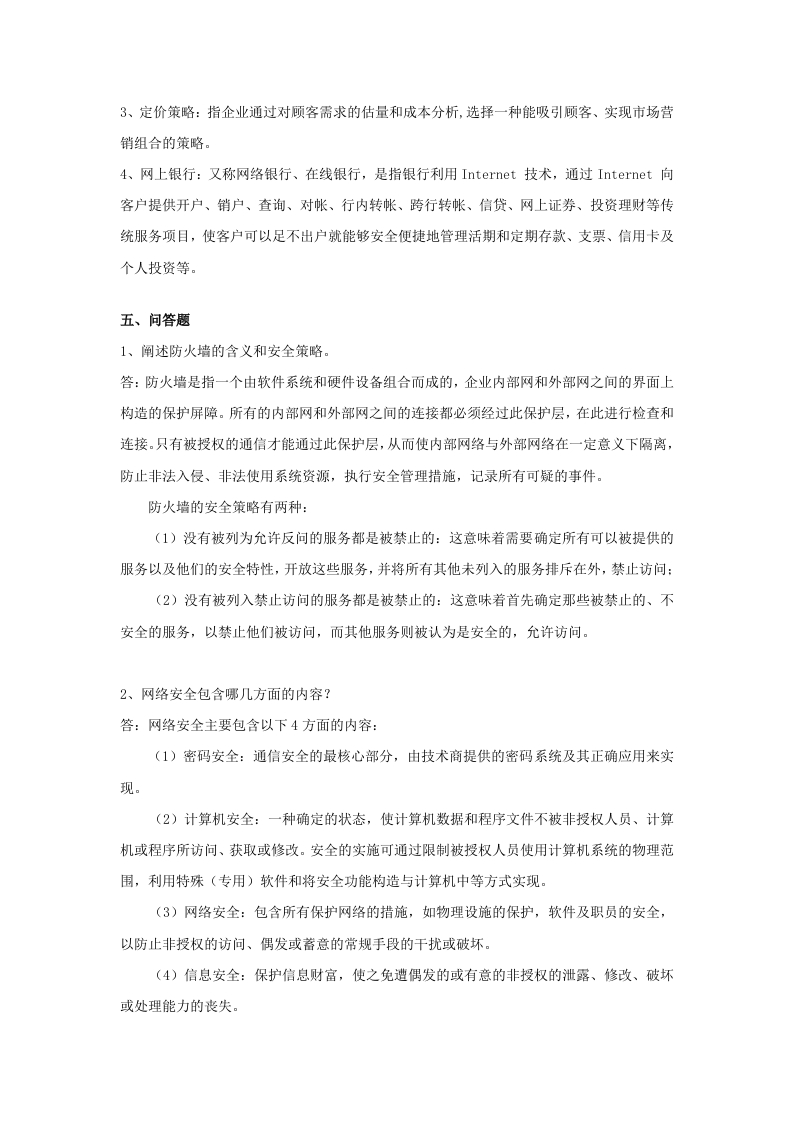 3、定价策略：指企业通过对顾客需求的估量和成本分析,选择一种能吸引顾客、实现市场营销组合的策略。

4、网上银行：又称网络银行、在线银行，是指银行利用 Internet 技术，通过 Internet 向客户提供开户、销户、查询、对帐、行内转帐、跨行转帐、信贷、网上证券、投资理财等传统服务项目，使客户可以足不出户就能够安全便捷地管理活期和定期存款、支票、信用卡及个人投资等。

五、问答题

1、阐述防火墙的含义和安全策略。

答：防火墙是指一个由软件系统和硬件设备组合而成的，企业内部网和外部网之间的界面上构造的保护屏障。所有的内部网和外部网之间的连接都必须经过此保护层，在此进行检查和连接。只有被授权的通信才能通过此保护层，从而使内部网络与外部网络在一定意义下隔离，防止非法入侵、非法使用系统资源，执行安全管理措施，记录所有可疑的事件。

防火墙的安全策略有两种：

（1）没有被列为允许反问的服务都是被禁止的：这意味着需要确定所有可以被提供的服务以及他们的安全特性，开放这些服务，并将所有其他未列入的服务排斥在外，禁止访问；

（2）没有被列入禁止访问的服务都是被禁止的：这意味着首先确定那些被禁止的、不安全的服务，以禁止他们被访问，而其他服务则被认为是安全的，允许访问。

2、网络安全包含哪几方面的内容？

答：网络安全主要包含以下 4 方面的内容：

（1）密码安全：通信安全的最核心部分，由技术商提供的密码系统及其正确应用来实现。

（2）计算机安全：一种确定的状态，使计算机数据和程序文件不被非授权人员、计算机或程序所访问、获取或修改。安全的实施可通过限制被授权人员使用计算机系统的物理范围，利用特殊（专用）软件和将安全功能构造与计算机中等方式实现。

（3）网络安全：包含所有保护网络的措施，如物理设施的保护，软件及职员的安全，以防止非授权的访问、偶发或蓄意的常规手段的干扰或破坏。

（4）信息安全：保护信息财富，使之免遭偶发的或有意的非授权的泄露、修改、破坏或处理能力的丧失。